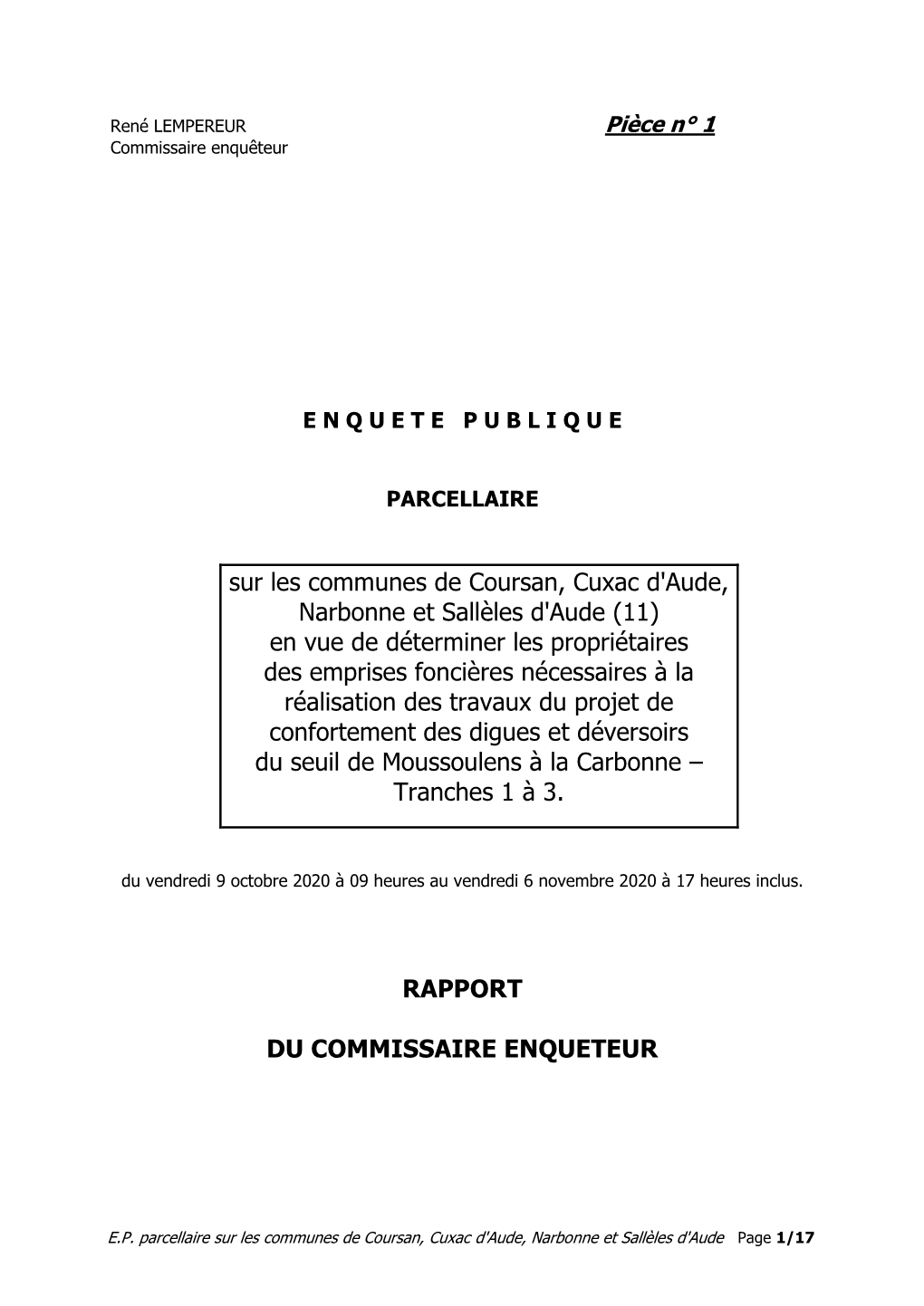 René LEMPEREUR
Commissaire enquêteur

Pièce n° 1

E N Q U E T E P U B L I Q U E

PARCELLAIRE

sur les communes de Coursan, Cuxac d'Aude, Narbonne et Sallèles d'Aude (11) en vue de déterminer les propriétaires des emprises foncières nécessaires à la réalisation des travaux du projet de confortement des digues et déversoirs du seuil de Moussoulens à la Carbonne – Tranches 1 à 3.

du vendredi 9 octobre 2020 à 09 heures au vendredi 6 novembre 2020 à 17 heures inclus.

RAPPORT

DU COMMISSAIRE ENQUETEUR

E.P. parcellaire sur les communes de Coursan, Cuxac d'Aude, Narbonne et Sallèles d'Aude Page 1/17